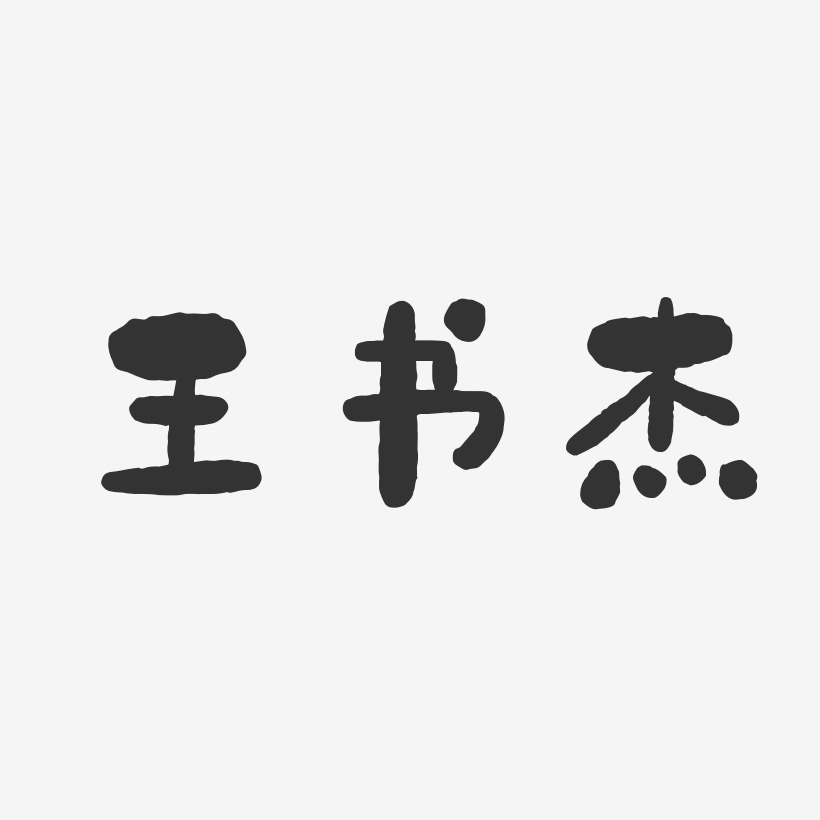 王书杰